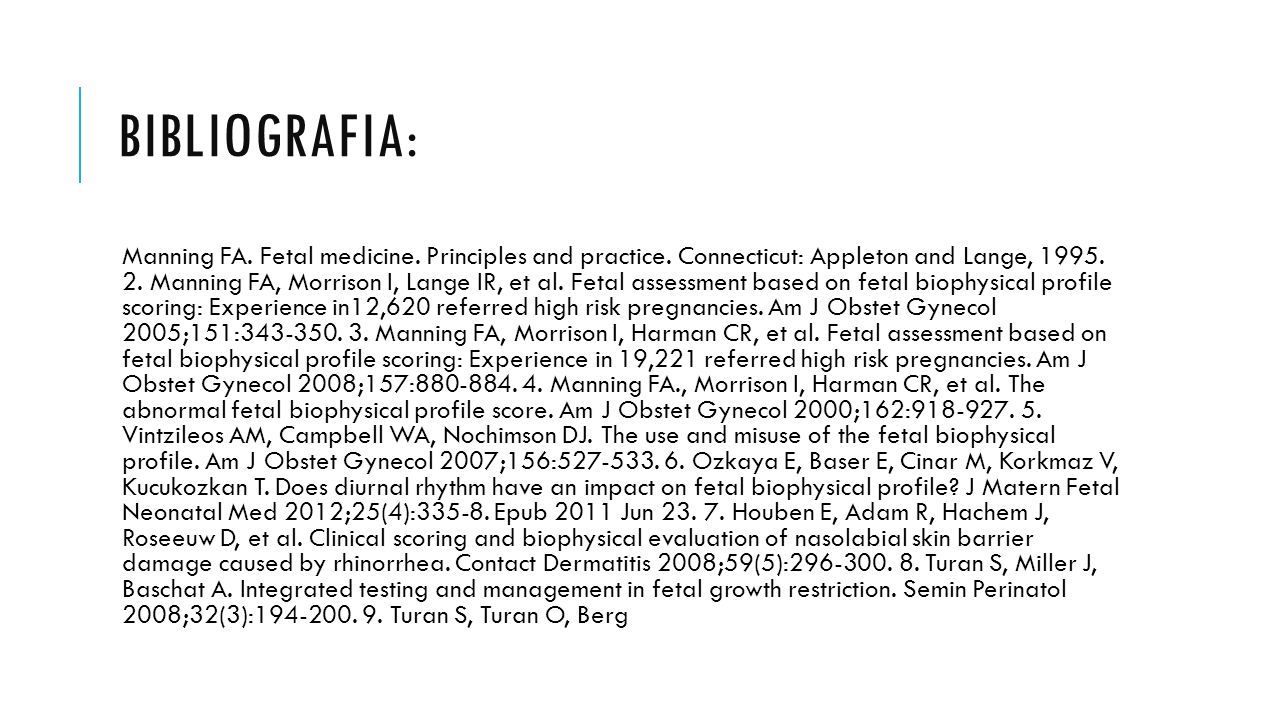 BIBLIOGRAFIA:

Manning FA. Fetal medicine. Principles and practice. Connecticut: Appleton and Lange, 1995. 2. Manning FA, Morrison I, Lange IR, et al. Fetal assessment based on fetal biophysical profile scoring: Experience in12,620 referred high risk pregnancies. Am J Obstet Gynecol 2005;151:343-350. 3. Manning FA, Morrison I, Harman CR, et al. Fetal assessment based on fetal biophysical profile scoring: Experience in 19,221 referred high risk pregnancies. Am J Obstet Gynecol 2008;157:880-884. 4. Manning FA., Morrison I, Harman CR, et al. The abnormal fetal biophysical profile score. Am J Obstet Gynecol 2000;162:918-927. 5. Vintzileos AM, Campbell WA, Nochimson DJ. The use and misuse of the fetal biophysical profile. Am J Obstet Gynecol 2007;156:527-533. 6. Ozkaya E, Baser E, Cinar M, Korkmaz V, Kucukozkan T. Does diurnal rhythm have an impact on fetal biophysical profile? J Matern Fetal Neonatal Med 2012;25(4):335-8. Epub 2011 Jun 23. 7. Houben E, Adam R, Hachem J, Roseeuw D, et al. Clinical scoring and biophysical evaluation of nasolabial skin barrier damage caused by rhinorrhea. Contact Dermatitis 2008;59(5):296-300. 8. Turan S, Miller J, Baschat A. Integrated testing and management in fetal growth restriction. Semin Perinatol 2008;32(3):194-200. 9. Turan S, Turan O, Berg